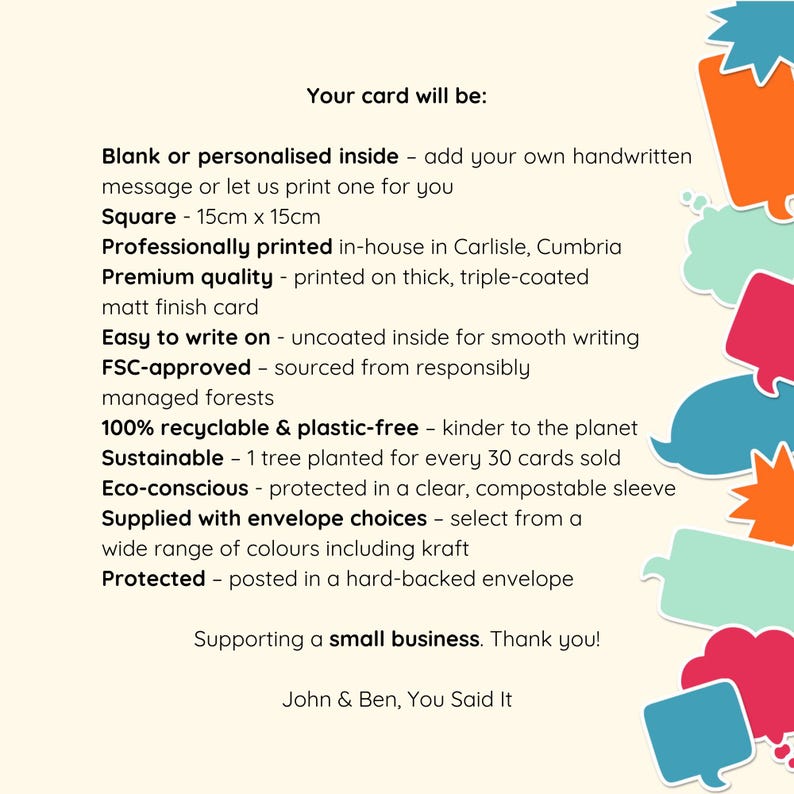 Your card will be:

Blank or personalised inside – add your own handwritten message or let us print one for you
Square - 15cm x 15cm
Professionally printed in-house in Carlisle, Cumbria
Premium quality - printed on thick, triple-coated matt finish card
Easy to write on - uncoated inside for smooth writing
FSC-approved – sourced from responsibly managed forests
100% recyclable & plastic-free – kinder to the planet
Sustainable – 1 tree planted for every 30 cards sold
Eco-conscious - protected in a clear, compostable sleeve
Supplied with envelope choices – select from a wide range of colours including kraft
Protected – posted in a hard-backed envelope

Supporting a small business. Thank you!

John & Ben, You Said It